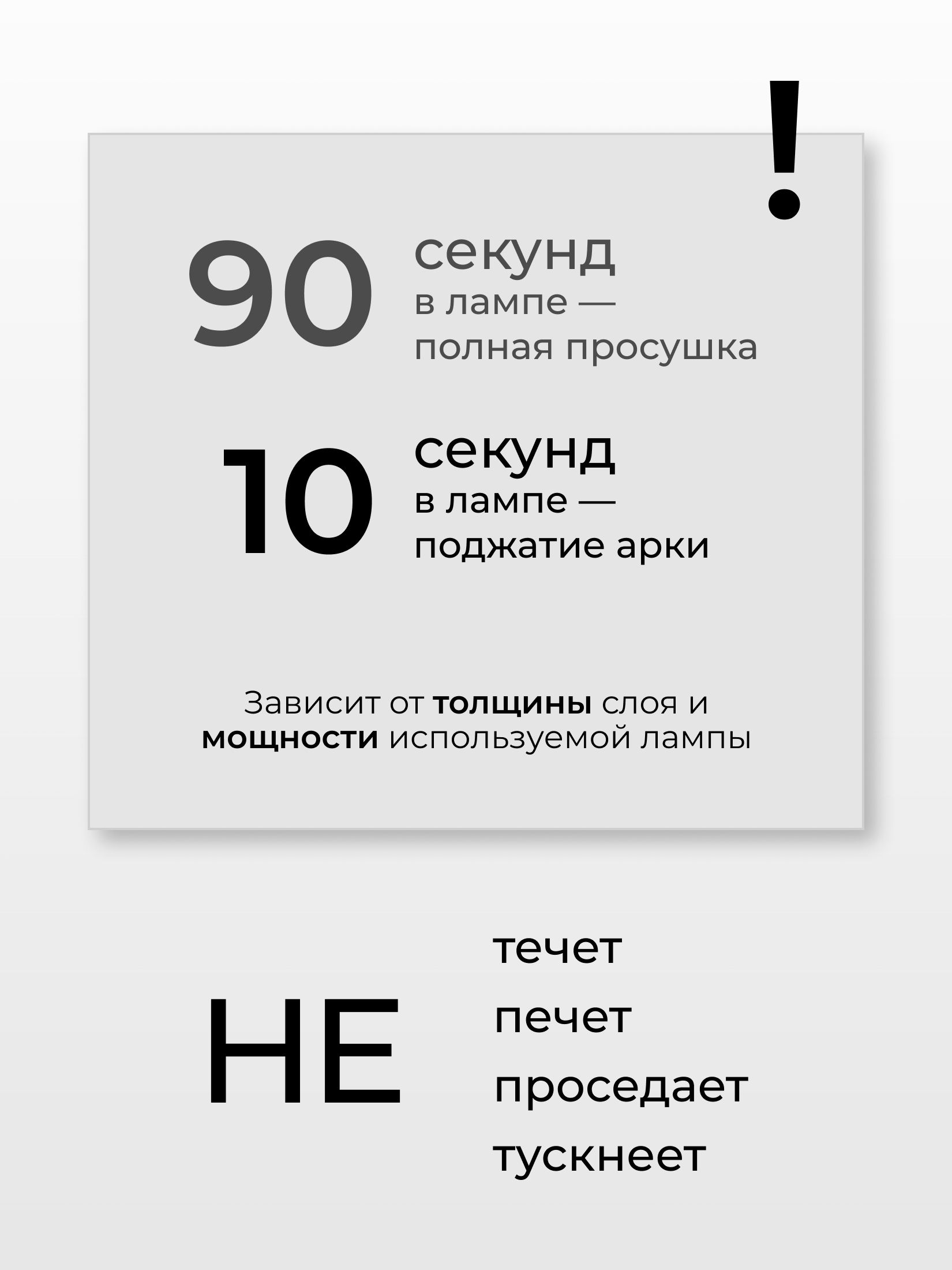 !

90

секунд
в лампе —
полная просушка

10

секунд
в лампе —
поджатие арки

Зависит от толщины слоя и мощности используемой лампы

НЕ

течет
печет
проседает
тускнеет